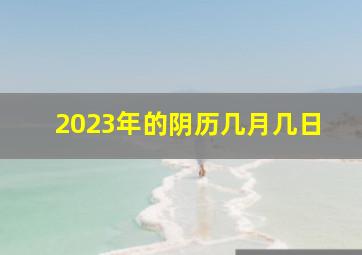 2023年的阴历几月几日